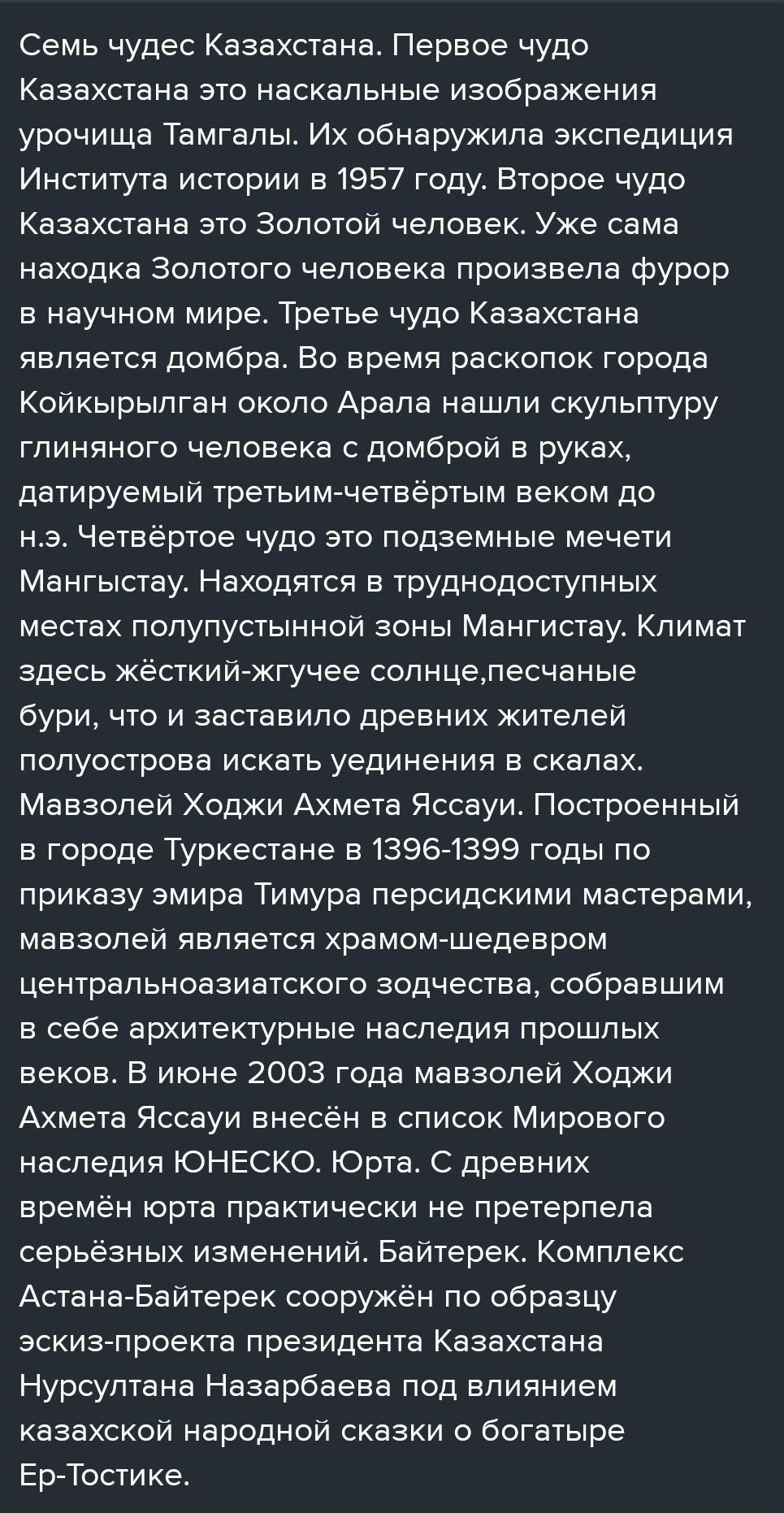 Семь чудес Казахстана. Первое чудо Казахстана это наскальные изображения урочища Тамгалы. Их обнаружила экспедиция Института истории в 1957 году. Второе чудо Казахстана это Золотой человек. Уже сама находка Золотого человека произвела фурор в научном мире. Третье чудо Казахстана является домбра. Во время раскопок города Койкырылган около Арала нашли скульптуру глиняного человека с домброй в руках, датируемый третьим-четвёртым веком до н.э. Четвёртое чудо это подземные мечети Мангыстау. Находятся в труднодоступных местах полупустынной зоны Мангистау. Климат здесь жёсткий-жгучее солнце,песчаные бури, что и заставило древних жителей полуострова искать уединения в скалах. Мавзолей Ходжи Ахмета Яссауи. Построенный в городе Туркестане в 1396-1399 годы по приказу эмира Тимура персидскими мастерами, мавзолей является храмом-шедевром центральноазиатского зодчества, собравшим в себе архитектурные наследия прошлых веков. В июне 2003 года мавзолей Ходжи Ахмета Яссауи внесён в список Мирового наследия ЮНЕСКО. Юрта. С древних времён юрта практически не претерпела серьёзных изменений. Байтерек. Комплекс Астана-Байтерек сооружён по образцу эскиз-проекта президента Казахстана Нурсултана Назарбаева под влиянием казахской народной сказки о богатыре Ер-Тостике.